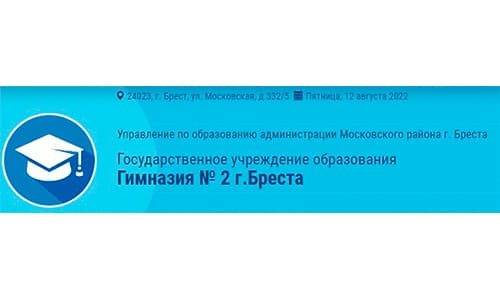 24023, г. Брест, ул. Московская, д.332/5 Пятница, 12 августа 2022

Управление по образованию администрации Московского района г. Бреста

Государственное учреждение образования
Гимназия № 2 г.Бреста